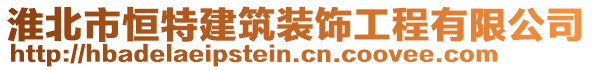 淮北市恒特建筑装饰工程有限公司
http://hbadelaeipstein.cn.coovee.com